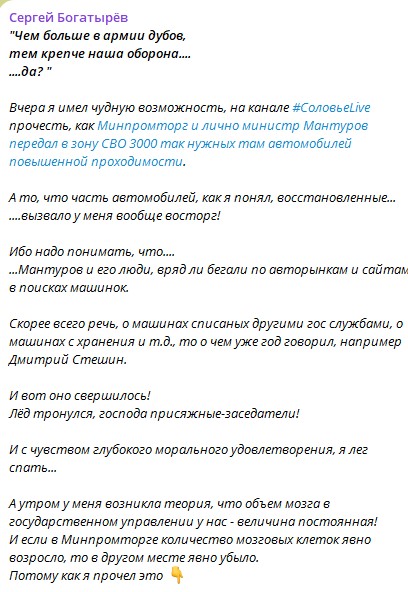 Сергей Богатырёв
"Чем больше в армии дубов,
тем крепче наша оборона....
....да? "

Вчера я имел чудную возможность, на канале #СоловьеLive прочесть, как Минпромторг и лично министр Мантуров передал в зону СВО 3000 так нужных там автомобилей повышенной проходимости.

А то, что часть автомобилей, как я понял, восстановленные...
....вызвало у меня вообще восторг!

Ибо надо понимать, что....
...Мантуров и его люди, вряд ли бегали по авторынкам и сайтам в поисках машинок.

Скорее всего речь, о машинах списаных другими гос службами, о машинах с хранения и т.д., то о чем уже год говорил, например Дмитрий Стешин.

И вот оно свершилось!
Лёд тронулся, господа присяжные-заседатели!

И с чувством глубокого морального удовлетворения, я лег спать...

А утром у меня возникла теория, что объем мозга в государственном управлении у нас - величина постоянная!
И если в Минпромторге количество мозговых клеток явно возросло, то в другом месте явно убыло.
Потому как я прочел это 👇